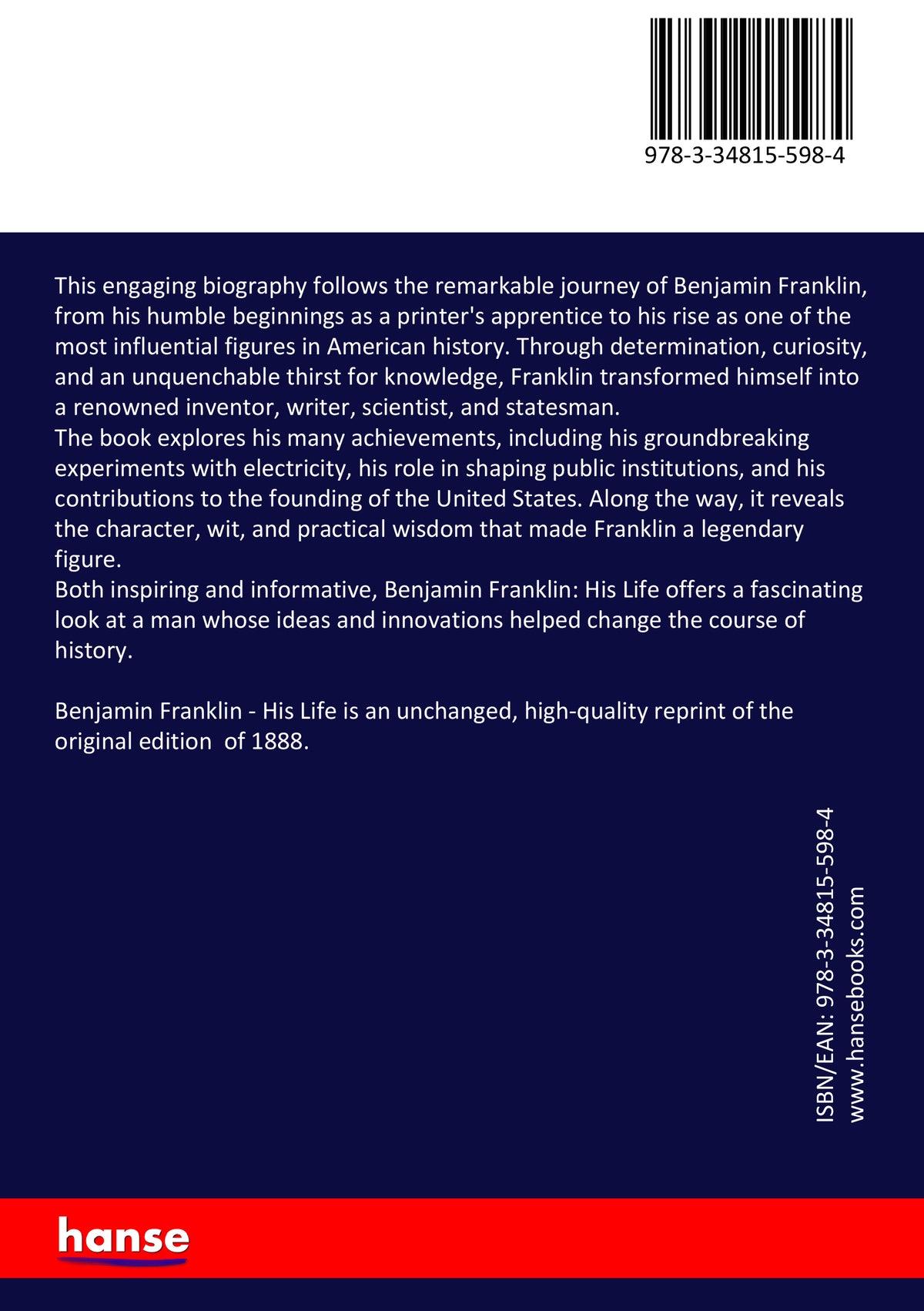 978-3-34815-598-4

This engaging biography follows the remarkable journey of Benjamin Franklin, from his humble beginnings as a printer's apprentice to his rise as one of the most influential figures in American history. Through determination, curiosity, and an unquenchable thirst for knowledge, Franklin transformed himself into a renowned inventor, writer, scientist, and statesman.
The book explores his many achievements, including his groundbreaking experiments with electricity, his role in shaping public institutions, and his contributions to the founding of the United States. Along the way, it reveals the character, wit, and practical wisdom that made Franklin a legendary figure.
Both inspiring and informative, Benjamin Franklin: His Life offers a fascinating look at a man whose ideas and innovations helped change the course of history.

Benjamin Franklin - His Life is an unchanged, high-quality reprint of the original edition of 1888.

ISBN/EAN: 978-3-34815-598-4
www.hansebooks.com

hanse